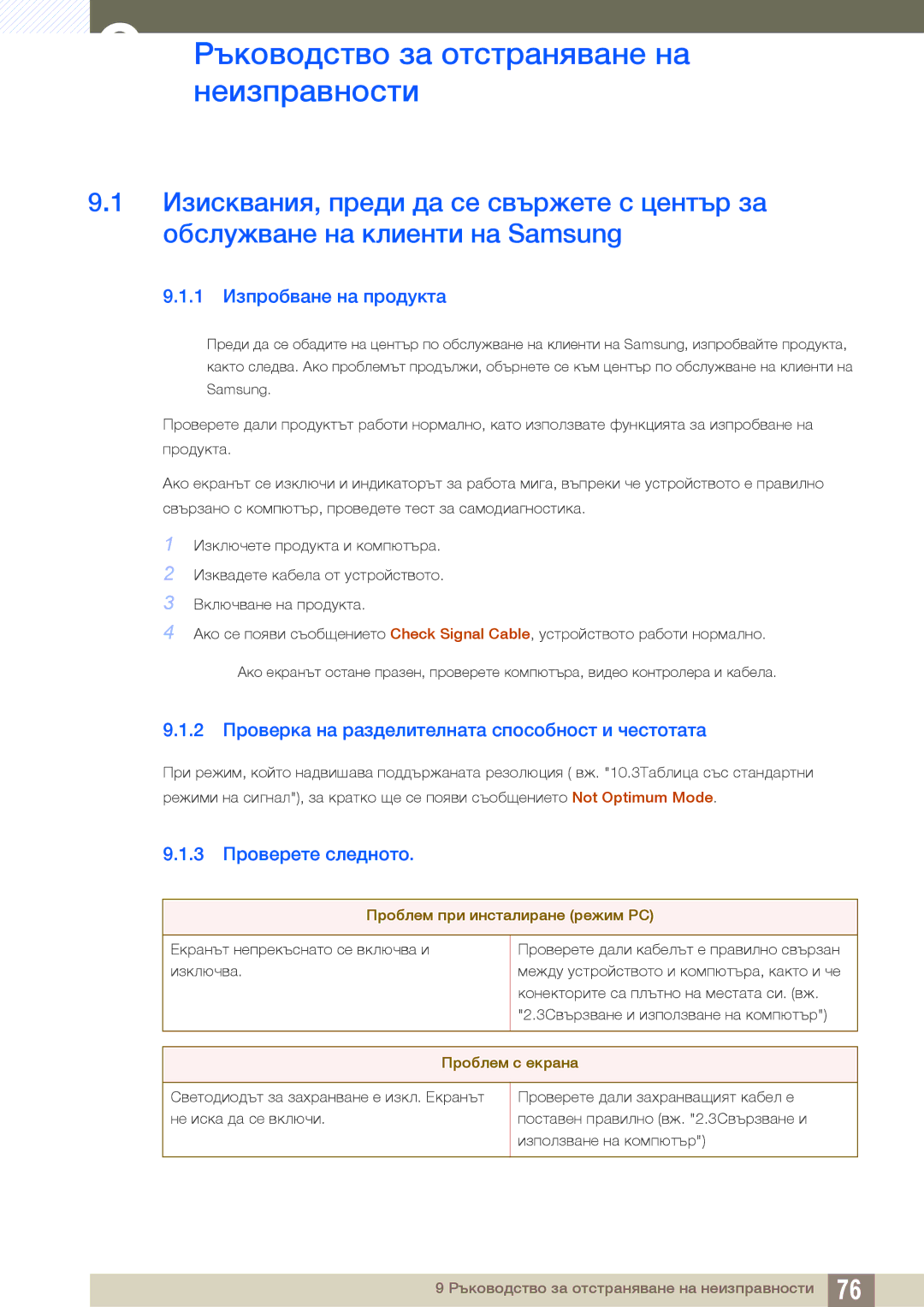 Ръководство за отстраняване на неизправности

9.1 Изисквания, преди да се свържете с център за обслужване на клиенти на Samsung

9.1.1 Изпробване на продукта

Преди да се обадите на център по обслужване на клиенти на Samsung, изпробвайте продукта, както следва. Ако проблемът продължи, обърнете се към център по обслужване на клиенти на Samsung.

Проверете дали продуктът работи нормално, като използвате функцията за изпробване на продукта.

Ако екранът се изключи и индикаторът за работа мига, въпреки че устройството е правилно свързано с компютър, проведете тест за самодиагностика.

1 Изключете продукта и компютъра.
2 Извадете кабела от устройството.
3 Включване на продукта.
4 Ако се появи съобщението Check Signal Cable, устройството работи нормално.

Ако екранът остане празен, проверете компютъра, видео контролера и кабела.

9.1.2 Проверка на разделителната способност и честотата

При режим, който надвишава поддържаната резолюция ( вж. "10.3Таблица със стандартни режими на сигнал"), за кратко ще се появи съобщението Not Optimum Mode.

9.1.3 Проверете следното.

| Проблем при инсталиране (режим PC) | |
|---|---|
| Екранът непрекъснато се включва и изключва. | Проверете дали кабелът е правилно свързан между устройството и компютъра, както и че конекторите са плътно на местата си. (вж. "2.3Свързване и използване на компютър") |

| Проблем с екрана | |
|---|---|
| Светодиодът за захранване е изкл. Екранът не иска да се включи. | Проверете дали захранващият кабел е поставен правилно (вж. "2.3Свързване и използване на компютър") |

9 Ръководство за отстраняване на неизправности 76